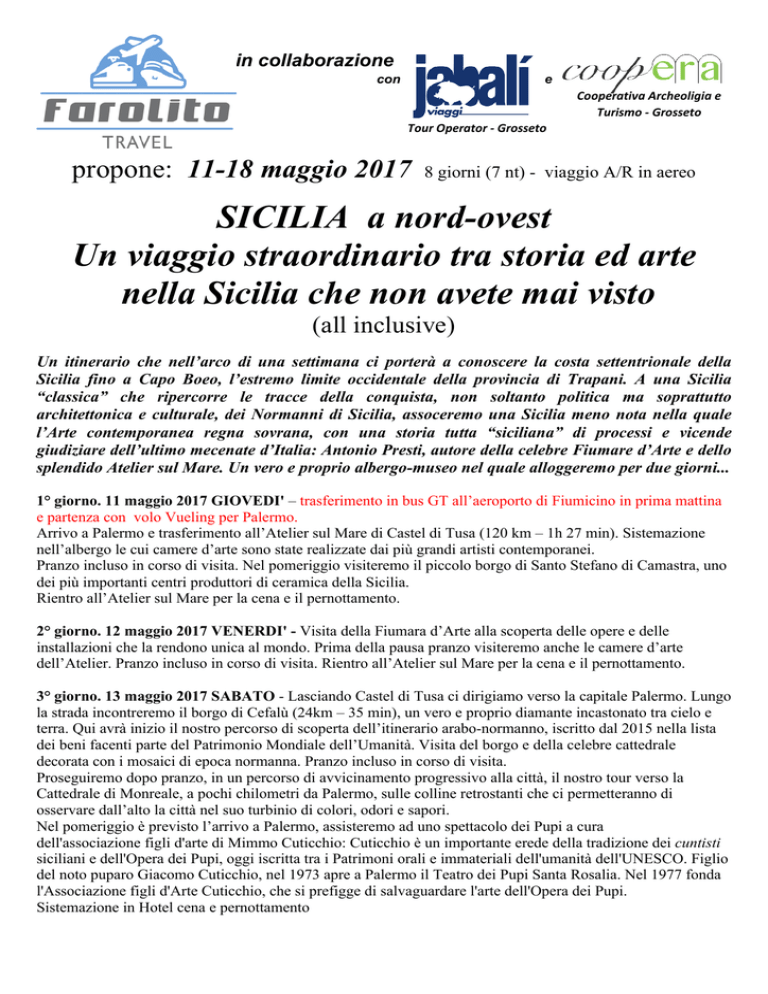 Farolito
TRAVEL

in collaborazione
con

jabalí
viaggi
Tour Operator - Grosseto

e

coopera
Cooperativa Archeoligia e Turismo - Grosseto

propone: 11-18 maggio 2017 8 giorni (7 nt) - viaggio A/R in aereo

SICILIA a nord-ovest
Un viaggio straordinario tra storia ed arte nella Sicilia che non avete mai visto
(all inclusive)

Un itinerario che nell'arco di una settimana ci porterà a conoscere la costa settentrionale della Sicilia fino a Capo Boeo, l'estremo limite occidentale della provincia di Trapani. A una Sicilia "classica" che ripercorre le tracce della conquista, non soltanto politica ma soprattutto architettonica e culturale, dei Normanni di Sicilia, assoceremo una Sicilia meno nota nella quale l'Arte contemporanea regna sovrana, con una storia tutta "siciliana" di processi e vicende giudiziare dell'ultimo mecenate d'Italia: Antonio Presti, autore della celebre Fiumare d'Arte e dello splendido Atelier sul Mare. Un vero e proprio albergo-museo nel quale alloggeremo per due giorni...

1° giorno. 11 maggio 2017 GIOVEDI' – trasferimento in bus GT all'aeroporto di Fiumicino in prima mattina e partenza con volo Vueling per Palermo.
Arrivo a Palermo e trasferimento all'Atelier sul Mare di Castel di Tusa (120 km – 1h 27 min). Sistemazione nell'albergo le cui camere d'arte sono state realizzate dai più grandi artisti contemporanei.
Pranzo incluso in corso di visita. Nel pomeriggio visiteremo il piccolo borgo di Santo Stefano di Camastra, uno dei più importanti centri produttori di ceramica della Sicilia.
Rientro all'Atelier sul Mare per la cena e il pernottamento.

2° giorno. 12 maggio 2017 VENERDI' - Visita della Fiumara d'Arte alla scoperta delle opere e delle installazioni che la rendono unica al mondo. Prima della pausa pranzo visiteremo anche le camere d'arte dell'Atelier. Pranzo incluso in corso di visita. Rientro all'Atelier sul Mare per la cena e il pernottamento.

3° giorno. 13 maggio 2017 SABATO - Lasciando Castel di Tusa ci dirigiamo verso la capitale Palermo. Lungo la strada incontreremo il borgo di Cefalù (24km – 35 min), un vero e proprio diamante incastonato tra cielo e terra. Qui avrà inizio il nostro percorso di scoperta dell'itinerario arabo-normanno, iscritto dal 2015 nella lista dei beni facenti parte del Patrimonio Mondiale dell'Umanità. Visita del borgo e della celebre cattedrale decorata con i mosaici di epoca normanna. Pranzo incluso in corso di visita.
Proseguiremo dopo pranzo, in un percorso di avvicinamento progressivo alla città, il nostro tour verso la Cattedrale di Monreale, a pochi chilometri da Palermo, sulle colline retrostanti che ci permetteranno di osservare dall'alto la città nel suo turbinio di colori, odori e sapori.
Nel pomeriggio è previsto l'arrivo a Palermo, assisteremo ad uno spettacolo dei Pupi a cura dell'associazione figli d'arte di Mimmo Cuticchio: Cuticchio è un importante erede della tradizione dei cuntisti siciliani e dell'Opera dei Pupi, oggi iscritta tra i Patrimoni orali e immateriali dell'umanità dell'UNESCO. Figlio del noto puparo Giacomo Cuticchio, nel 1973 apre a Palermo il Teatro dei Pupi Santa Rosalia. Nel 1977 fonda l'Associazione figli d'Arte Cuticchio, che si prefigge di salvaguardare l'arte dell'Opera dei Pupi.
Sistemazione in Hotel cena e pernottamento